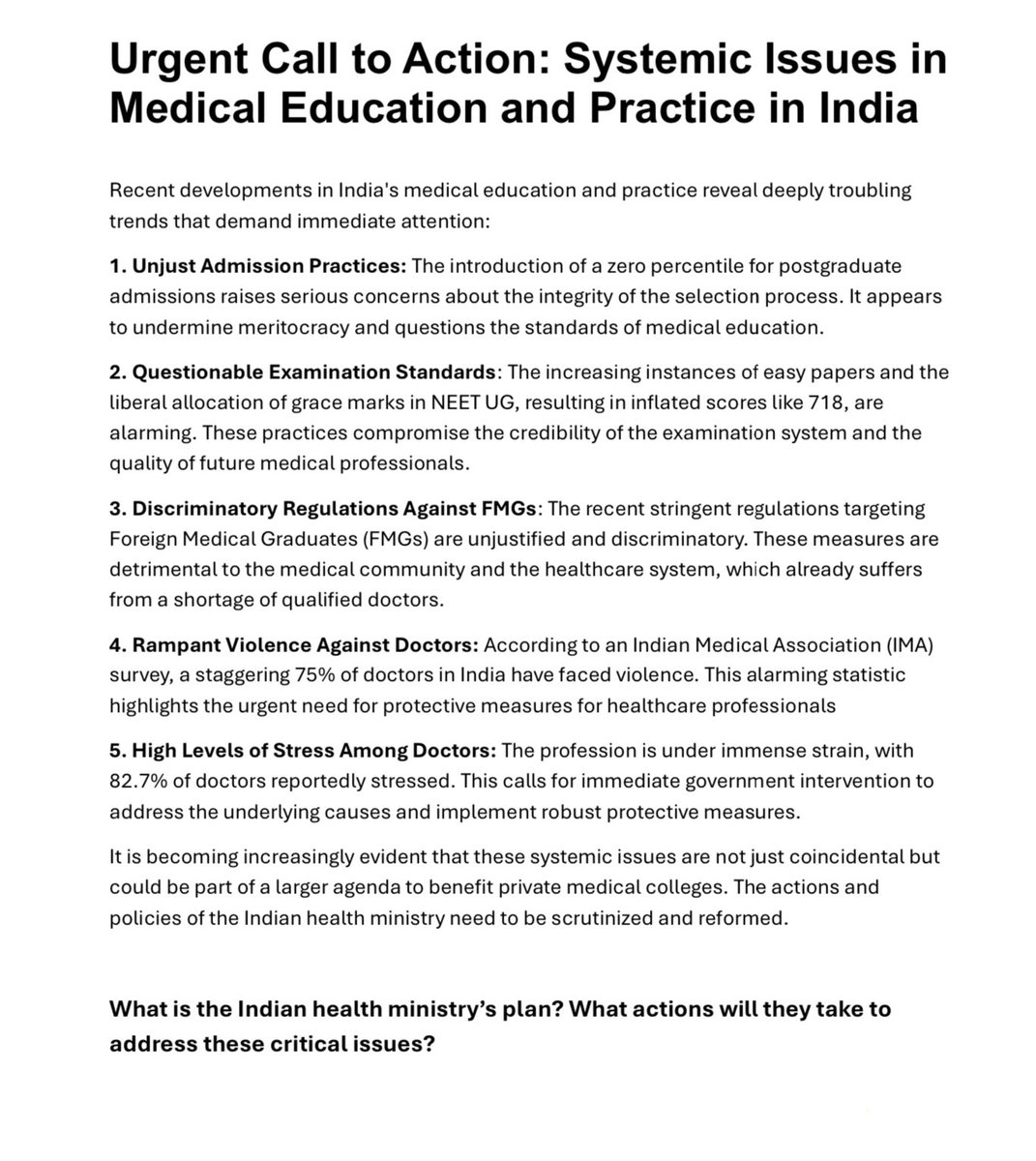 Urgent Call to Action: Systemic Issues in Medical Education and Practice in India

Recent developments in India's medical education and practice reveal deeply troubling trends that demand immediate attention:

1. Unjust Admission Practices: The introduction of a zero percentile for postgraduate admissions raises serious concerns about the integrity of the selection process. It appears to undermine meritocracy and questions the standards of medical education.

2. Questionable Examination Standards: The increasing instances of easy papers and the liberal allocation of grace marks in NEET UG, resulting in inflated scores like 718, are alarming. These practices compromise the credibility of the examination system and the quality of future medical professionals.

3. Discriminatory Regulations Against FMGs: The recent stringent regulations targeting Foreign Medical Graduates (FMGs) are unjustified and discriminatory. These measures are detrimental to the medical community and the healthcare system, which already suffers from a shortage of qualified doctors.

4. Rampant Violence Against Doctors: According to an Indian Medical Association (IMA) survey, a staggering 75% of doctors in India have faced violence. This alarming statistic highlights the urgent need for protective measures for healthcare professionals

5. High Levels of Stress Among Doctors: The profession is under immense strain, with 82.7% of doctors reportedly stressed. This calls for immediate government intervention to address the underlying causes and implement robust protective measures.

It is becoming increasingly evident that these systemic issues are not just coincidental but could be part of a larger agenda to benefit private medical colleges. The actions and policies of the Indian health ministry need to be scrutinized and reformed.

What is the Indian health ministry's plan? What actions will they take to address these critical issues?